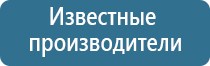 Известные
производители